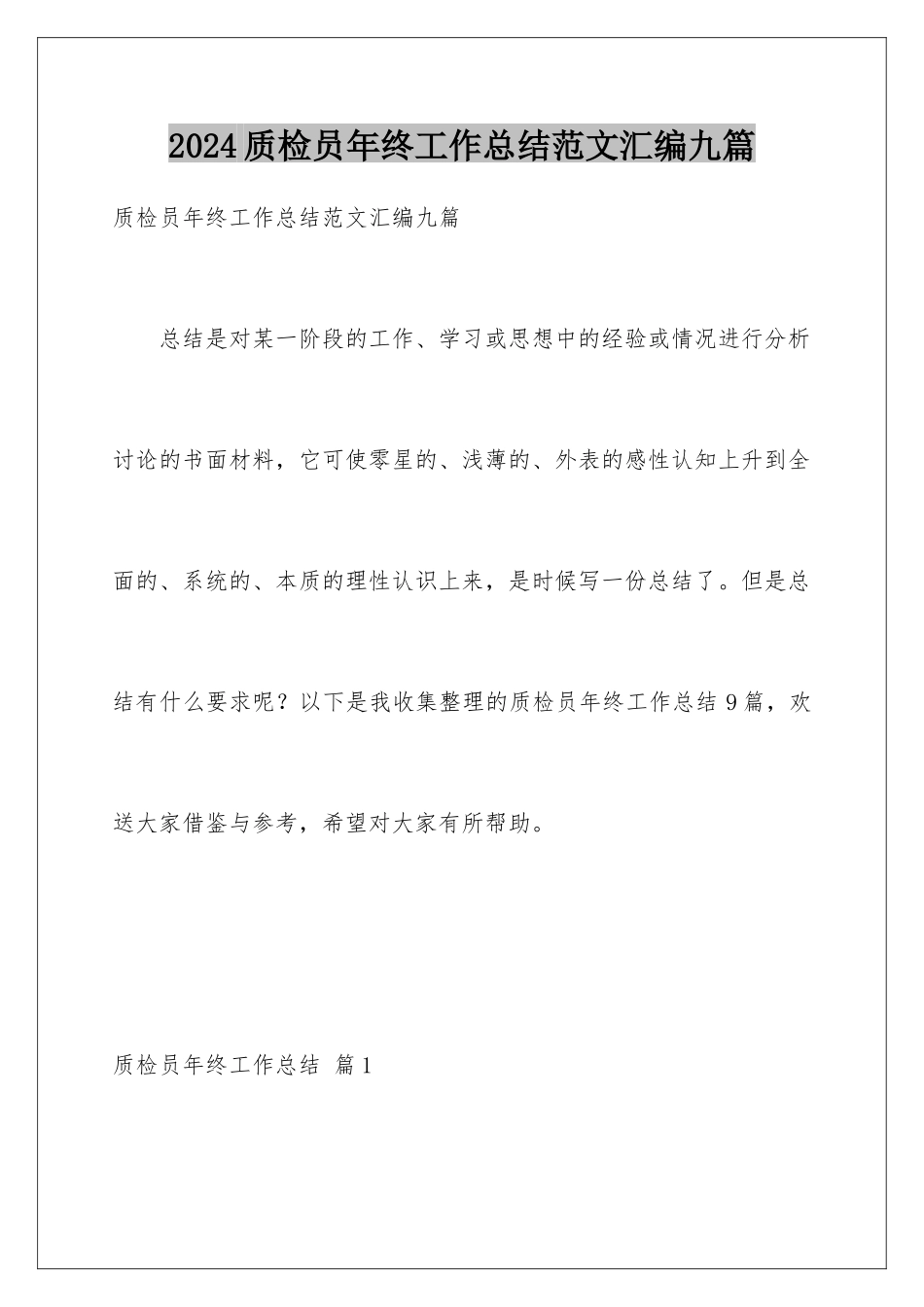 2024质检员年终工作总结范文汇编九篇

质检员年终工作总结范文汇编九篇

总结是对某一阶段的工作、学习或思想中的经验或情况进行分析讨论的书面材料，它可使零星的、浅薄的、外表的感性认知上升到全面的、系统的、本质的理性认识上来，是时候写一份总结了。但是总结有什么要求呢？以下是我收集整理的质检员年终工作总结9篇，欢送大家借鉴与参考，希望对大家有所帮助。

质检员年终工作总结 篇1